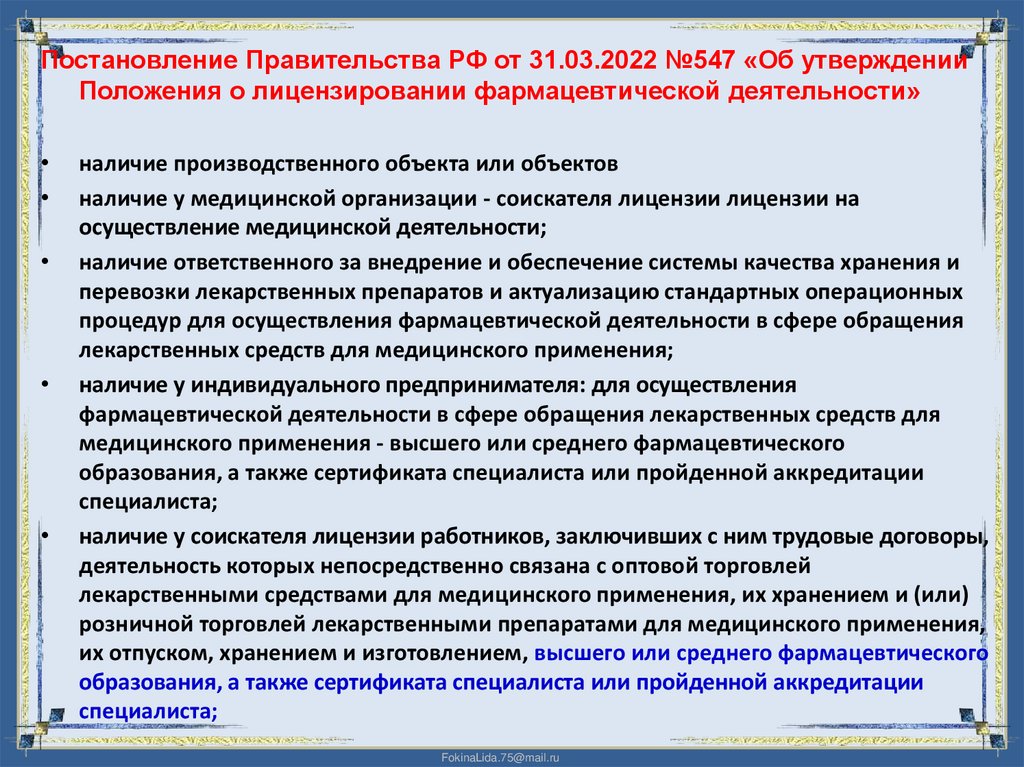 Постановление Правительства РФ от 31.03.2022 №547 «Об утверждении Положения о лицензировании фармацевтической деятельности»

• наличие производственного объекта или объектов

• наличие у медицинской организации - соискателя лицензии лицензии на осуществление медицинской деятельности;

• наличие ответственного за внедрение и обеспечение системы качества хранения и перевозки лекарственных препаратов и актуализацию стандартных операционных процедур для осуществления фармацевтической деятельности в сфере обращения лекарственных средств для медицинского применения;

• наличие у индивидуального предпринимателя: для осуществления фармацевтической деятельности в сфере обращения лекарственных средств для медицинского применения - высшего или среднего фармацевтического образования, а также сертификата специалиста или пройденной аккредитации специалиста;

• наличие у соискателя лицензии работников, заключивших с ним трудовые договоры, деятельность которых непосредственно связана с оптовой торговлей лекарственными средствами для медицинского применения, их хранением и (или) розничной торговлей лекарственными препаратами для медицинского применения, их отпуском, хранением и изготовлением, высшего или среднего фармацевтического образования, а также сертификата специалиста или пройденной аккредитации специалиста;

FokinaLida.75@mail.ru